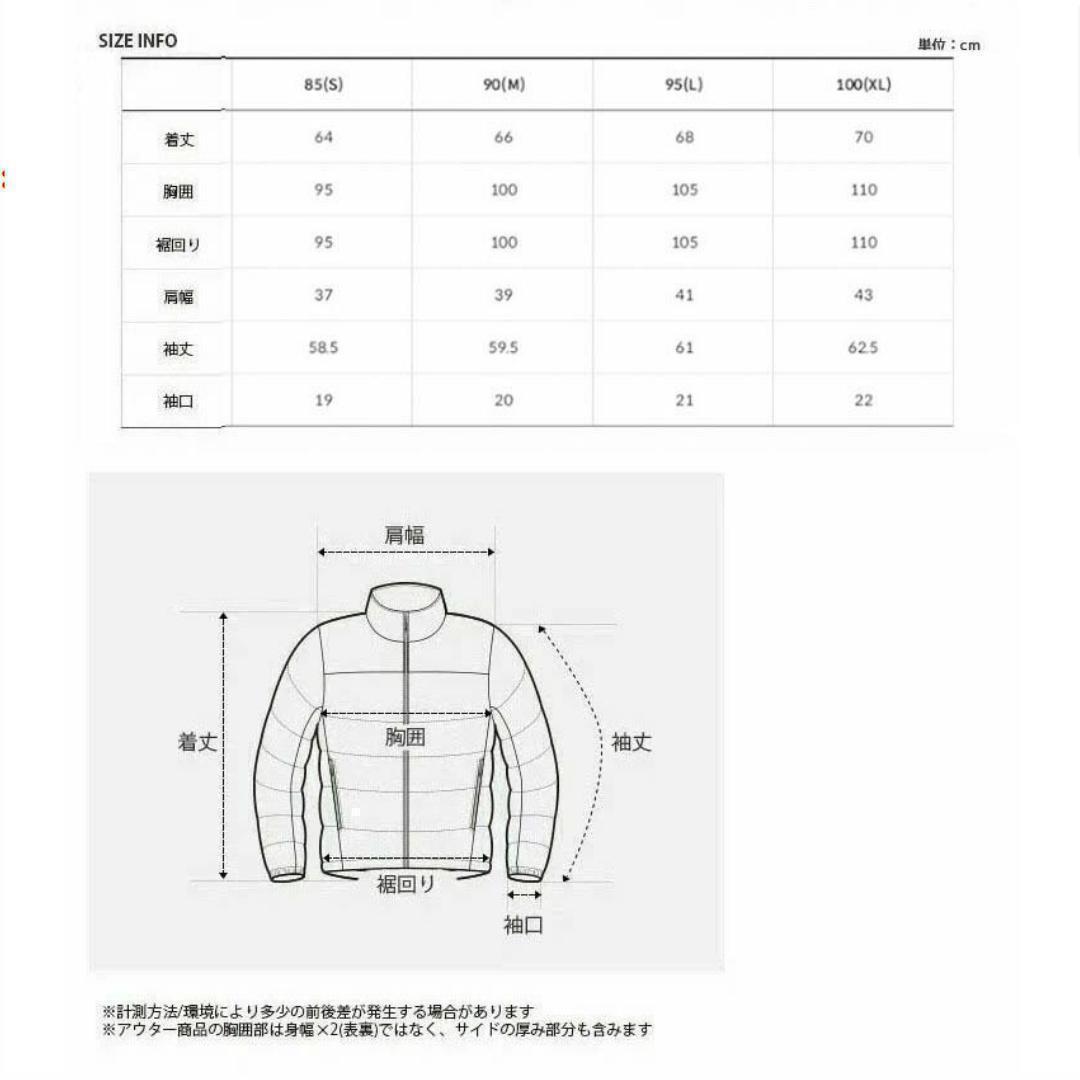 SIZE INFO

単位：cm

|  | 85(S) | 90(M) | 95(L) | 100(XL) |
|---|---|---|---|---|
| 着丈 | 64 | 66 | 68 | 70 |
| 胸囲 | 95 | 100 | 105 | 110 |
| 裾回り | 95 | 100 | 105 | 110 |
| 肩幅 | 37 | 39 | 41 | 43 |
| 袖丈 | 58.5 | 59.5 | 61 | 62.5 |
| 袖口 | 19 | 20 | 21 | 22 |

肩幅
着丈
胸囲
袖丈
裾回り
袖口

※計測方法/環境により多少の前後差が発生する場合があります
※アウター商品の胸囲部は身幅×2(表裏)ではなく、サイドの厚み部分も含みます